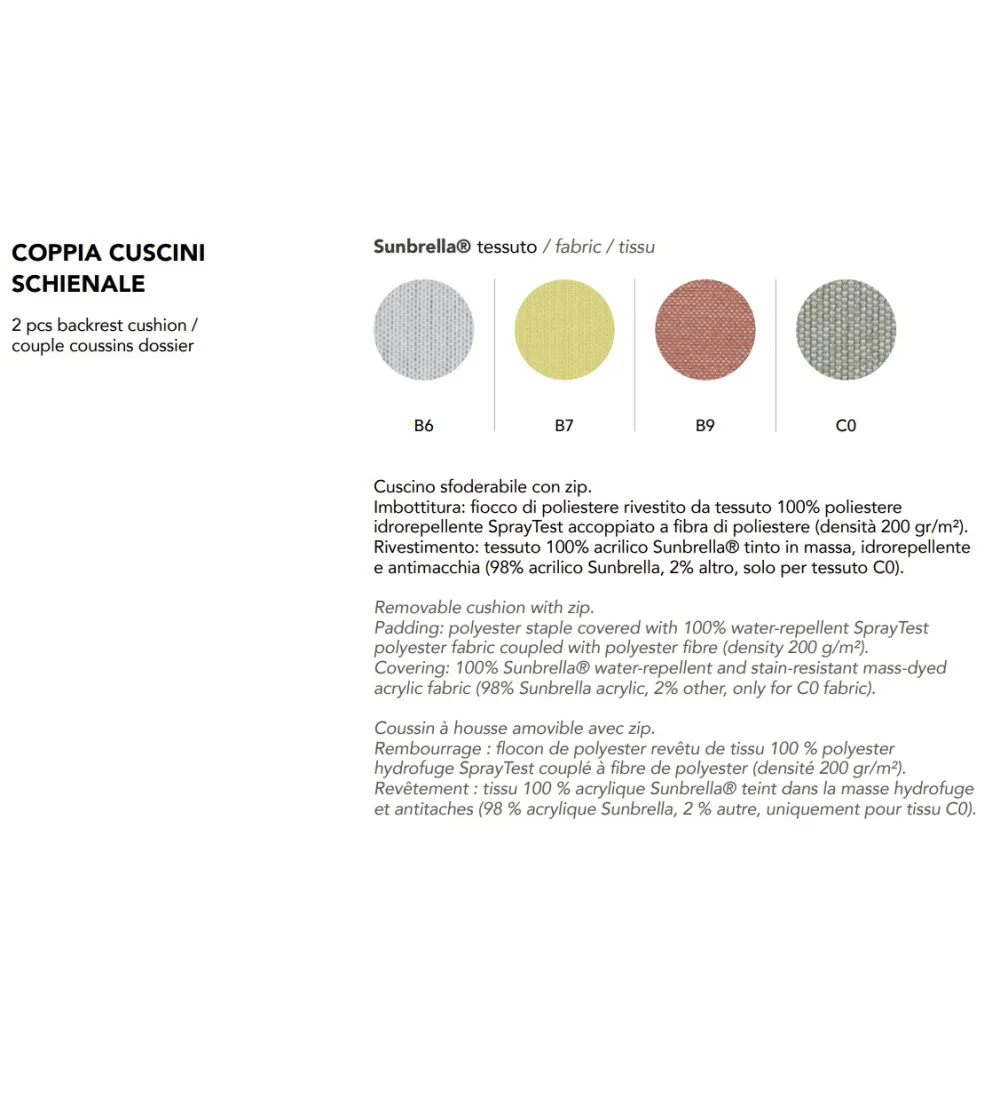 COPPIA CUSCINI SCHIENALE

2 pcs backrest cushion / couple coussins dossier

Sunbrella® tessuto / fabric / tissu

B6

B7

B9

C0

Cuscino sfoderabile con zip.
Imbottitura: fiocco di poliestere rivestito da tessuto 100% poliestere idrorepellente SprayTest accoppiato a fibra di poliestere (densità 200 gr/m²).
Rivestimento: tessuto 100% acrilico Sunbrella® tinto in massa, idrorepellente e antimacchia (98% acrilico Sunbrella, 2% altro, solo per tessuto C0).

Removable cushion with zip.
Padding: polyester staple covered with 100% water-repellent SprayTest polyester fabric coupled with polyester fibre (density 200 g/m²).
Covering: 100% Sunbrella® water-repellent and stain-resistant mass-dyed acrylic fabric (98% Sunbrella acrylic, 2% other, only for C0 fabric).

Coussin à housse amovible avec zip.
Rembourrage : flocon de polyester revêtu de tissu 100 % polyester hydrofuge SprayTest couplé à fibre de polyester (densité 200 gr/m²).
Revêtement : tissu 100 % acrylique Sunbrella® teint dans la masse hydrofuge et antitaches (98 % acrylique Sunbrella, 2 % autre, uniquement pour tissu C0).